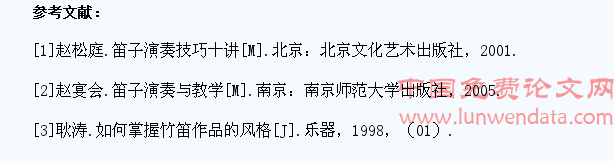 参考文献：

[1]赵松庭.笛子演奏技巧十讲[M].北京：北京文化艺术出版社，2001.

[2]赵宴会.笛子演奏与教学[M].南京：南京师范大学出版社，2005.

[3]耿涛.如何掌握竹笛作品的风格[J].乐器，1998，（01）.

中国免费论文网
www.lunwendata.com